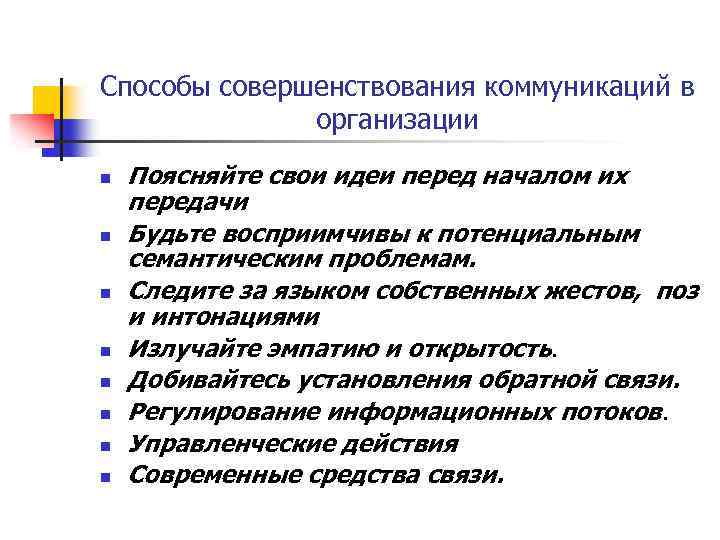 Способы совершенствования коммуникаций в организации

- Поясняйте свои идеи перед началом их передачи
- Будьте восприимчивы к потенциальным семантическим проблемам.
- Следите за языком собственных жестов,  поз и интонациями
- Излучайте эмпатию и открытость.
- Добивайтесь установления обратной связи.
- Регулирование информационных потоков.
- Управленческие действия
- Современные средства связи.